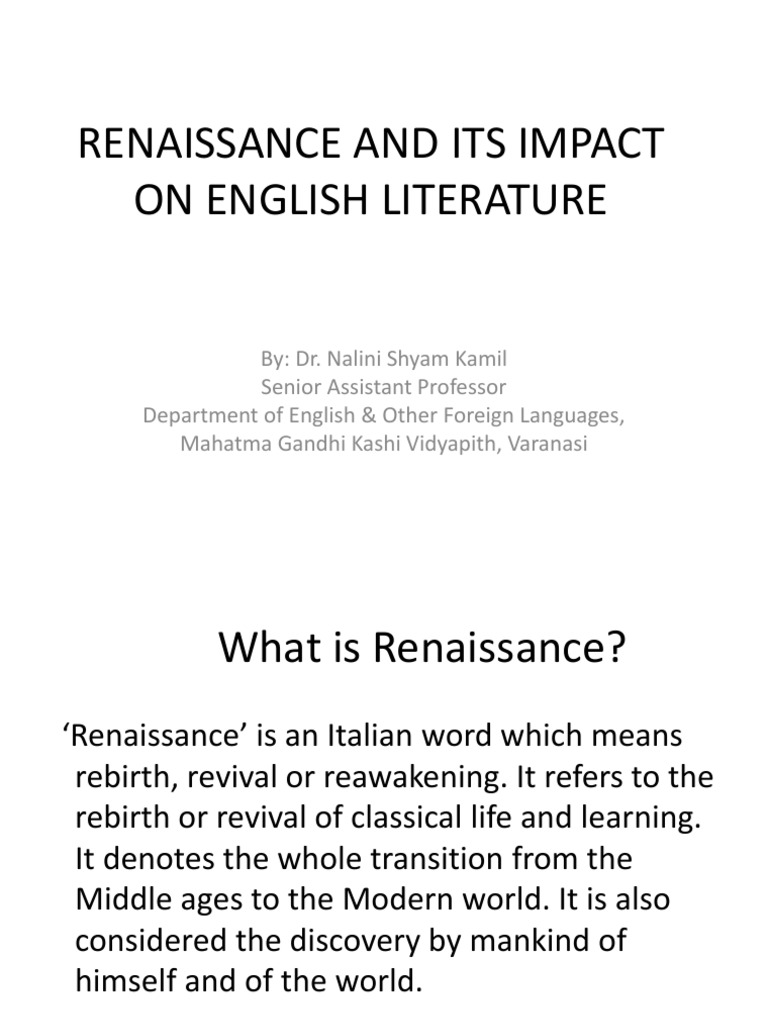 RENAISSANCE AND ITS IMPACT ON ENGLISH LITERATURE

By: Dr. Nalini Shyam Kamil
Senior Assistant Professor
Department of English & Other Foreign Languages,
Mahatma Gandhi Kashi Vidyapith, Varanasi

What is Renaissance?

‘Renaissance’ is an Italian word which means rebirth, revival or reawakening. It refers to the rebirth or revival of classical life and learning. It denotes the whole transition from the Middle ages to the Modern world. It is also considered the discovery by mankind of himself and of the world.